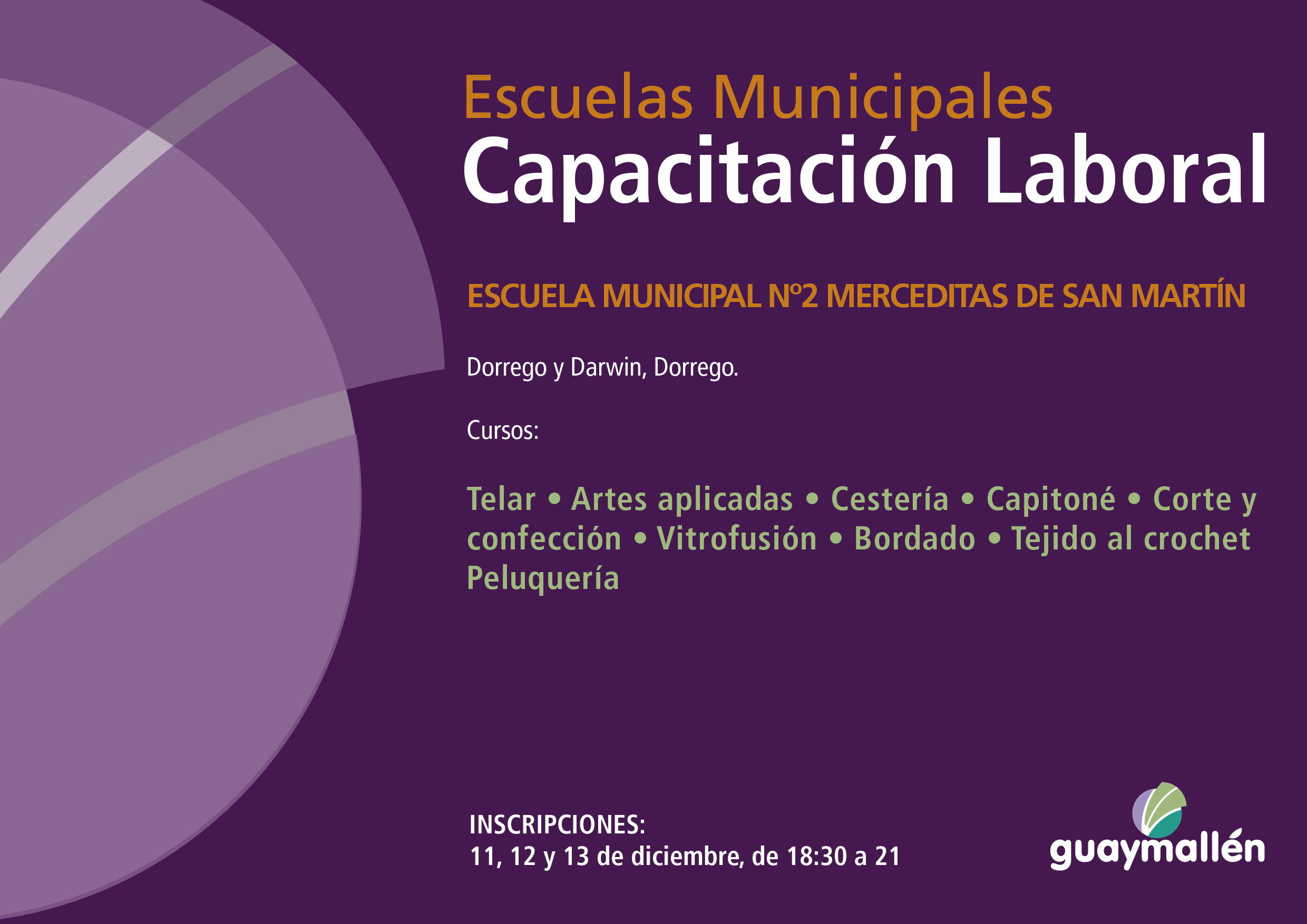 Escuelas Municipales
Capacitación Laboral

ESCUELA MUNICIPAL Nº2 MERCEDITAS DE SAN MARTÍN

Dorrego y Darwin, Dorrego.

Cursos:

Telar • Artes aplicadas • Cestería • Capitoné • Corte y confección • Vitrofusión • Bordado • Tejido al crochet Peluquería

INSCRIPCIONES:
11, 12 y 13 de diciembre, de 18:30 a 21

guaymallén